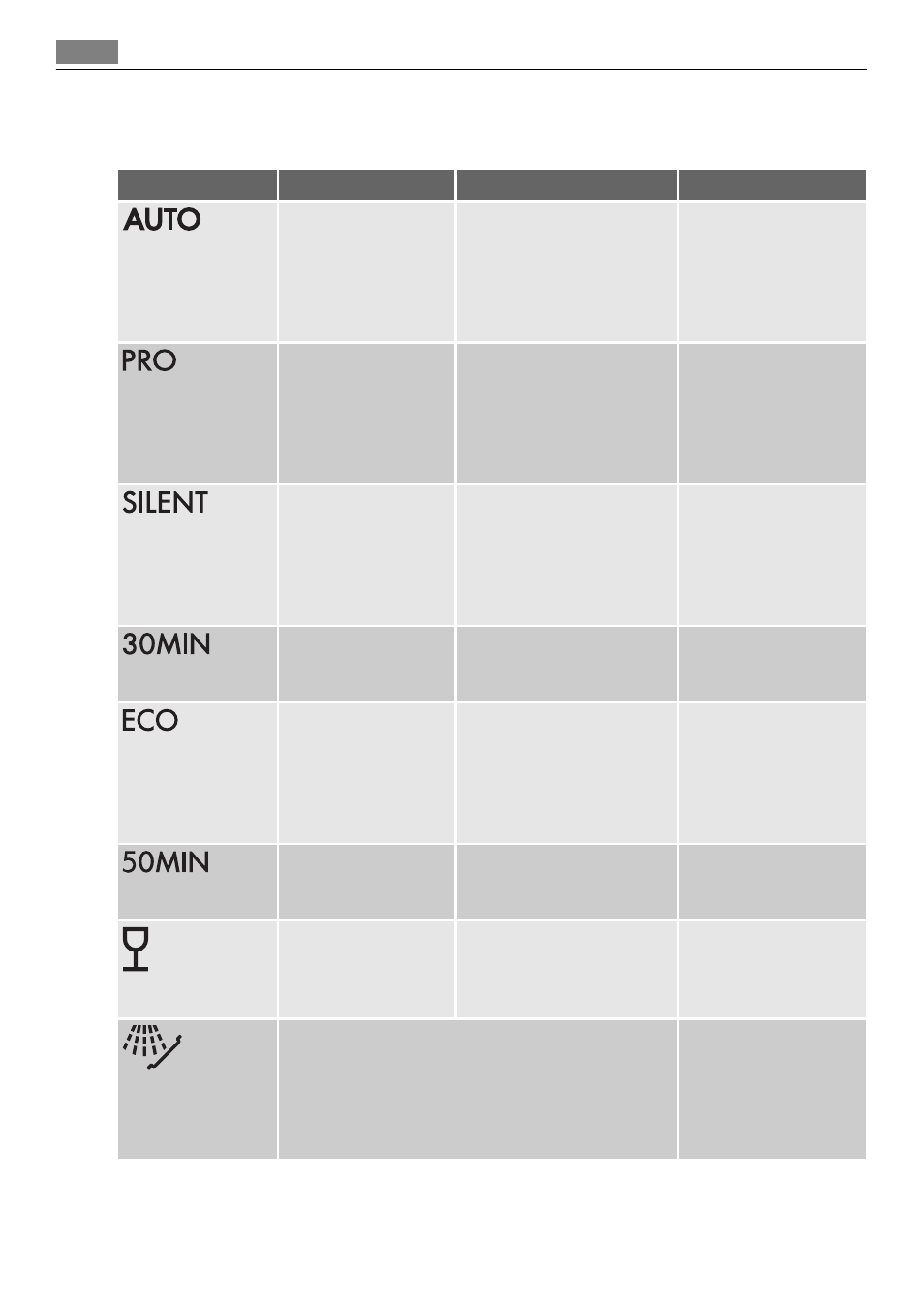 | | | | |
|---|---|---|---|
| AUTO | | | |
| PRO | | | |
| SILENT | | | |
| 30MIN | | | |
| ECO | | | |
| 50MIN | | | |
| | | | |
| | | | |